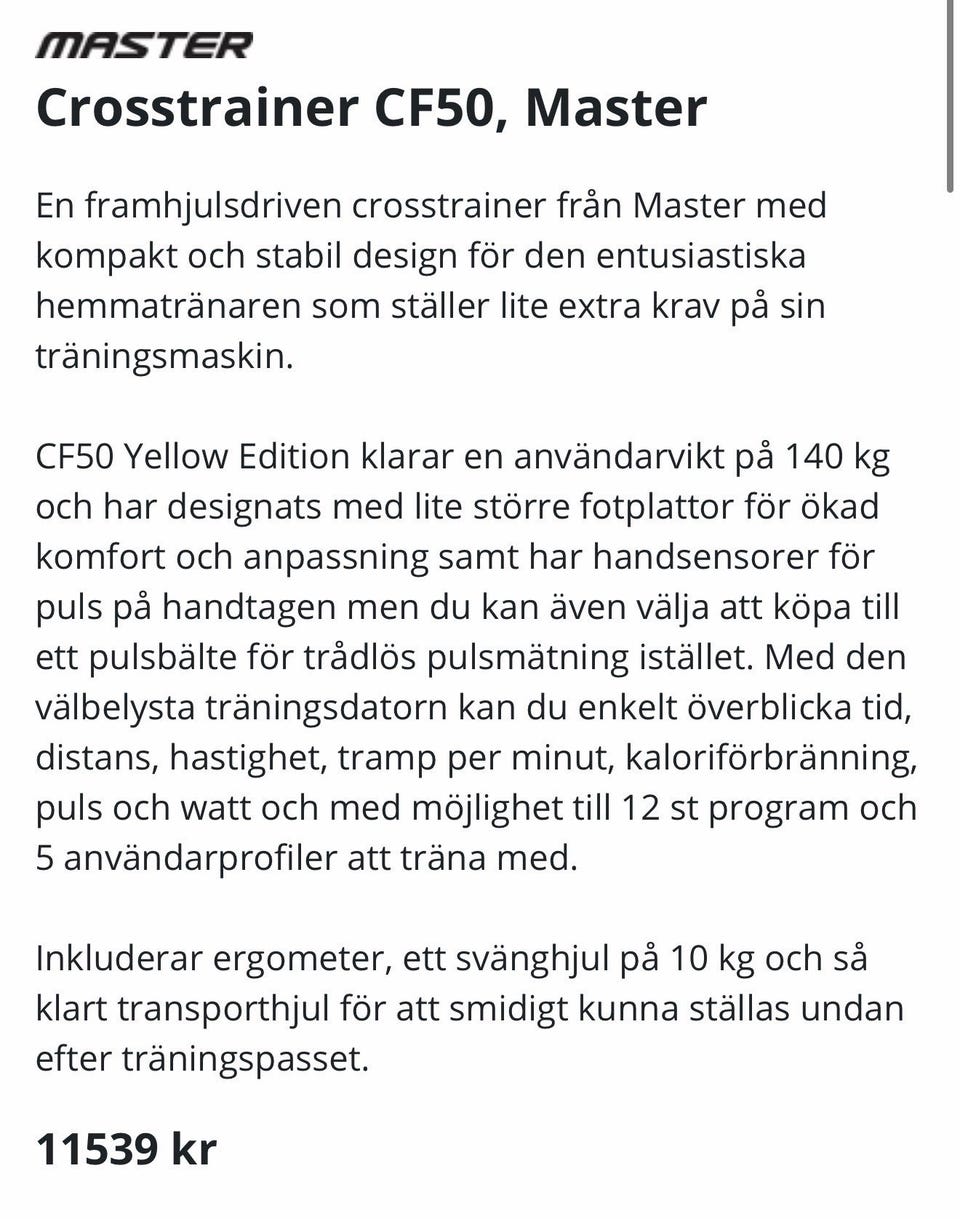 MASTER

Crosstrainer CF50, Master

En framhjulsdriven crosstrainer från Master med kompakt och stabil design för den entusiastiska hemmatränaren som ställer lite extra krav på sin träningsmaskin.

CF50 Yellow Edition klarar en användarvikt på 140 kg och har designats med lite större fotplattor för ökad komfort och anpassning samt har handsensorer för puls på handtagen men du kan även välja att köpa till ett pulsbälte för trådlös pulsmätning istället. Med den välbelysta träningsdatorn kan du enkelt överblicka tid, distans, hastighet, tramp per minut, kaloriförbränning, puls och watt och med möjlighet till 12 st program och 5 användarprofiler att träna med.

Inkluderar ergometer, ett svänghjul på 10 kg och så klart transporthjul för att smidigt kunna ställas undan efter träningspasset.

11539 kr